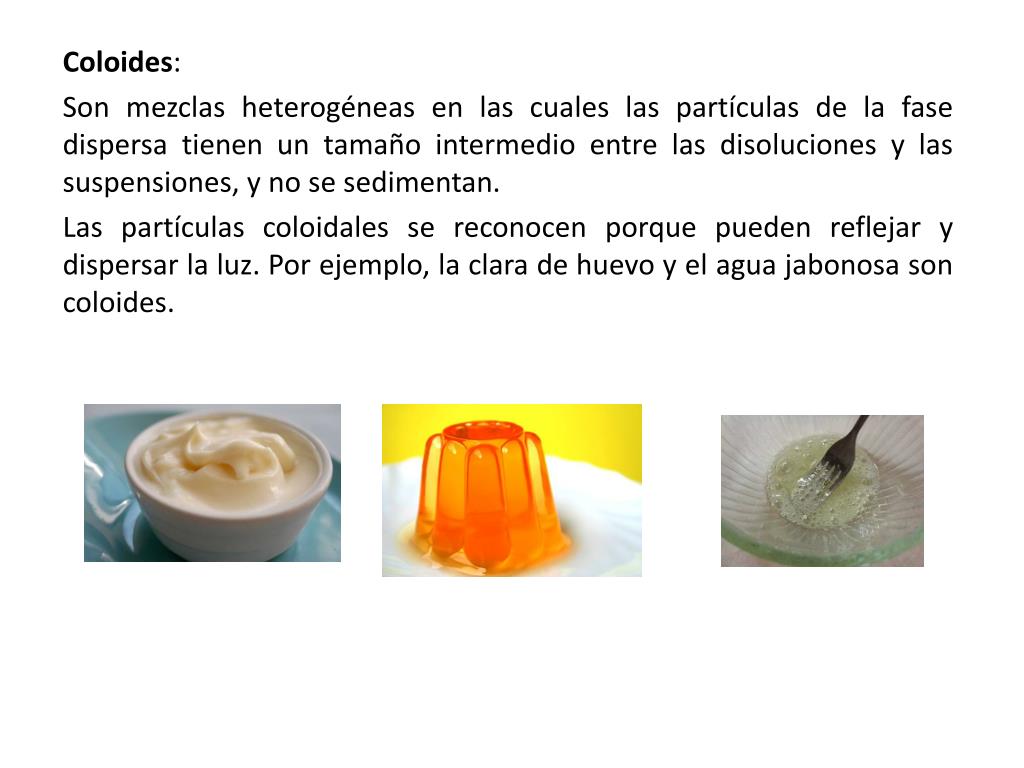 Coloides:

Son mezclas heterogéneas en las cuales las partículas de la fase dispersa tienen un tamaño intermedio entre las disoluciones y las suspensiones, y no se sedimentan.

Las partículas coloidales se reconocen porque pueden reflejar y dispersar la luz. Por ejemplo, la clara de huevo y el agua jabonosa son coloides.